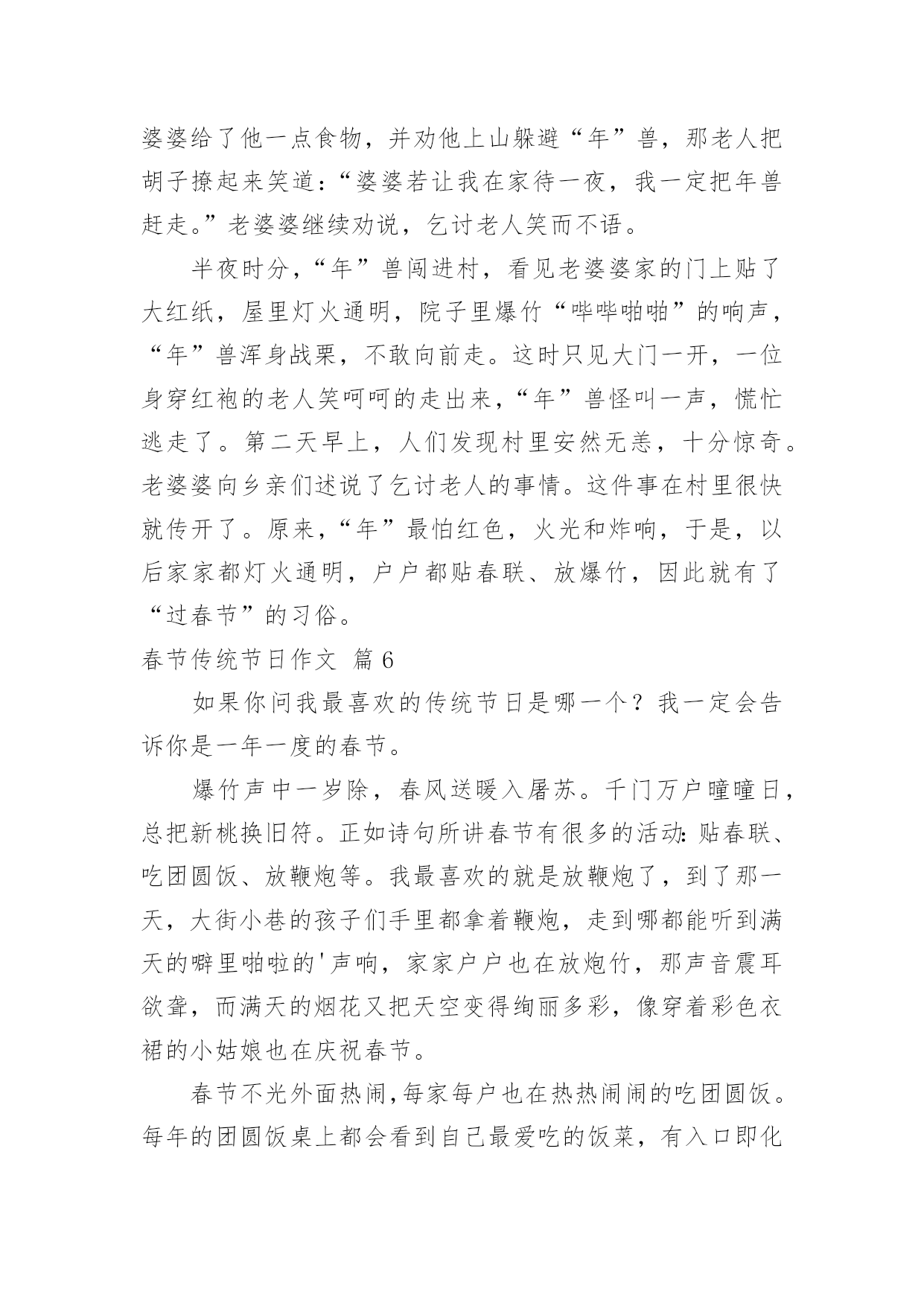 婆婆给了他一点食物，并劝他上山躲避“年”兽，那老人把胡子撩起来笑道：“婆婆若让我在家待一夜，我一定把年兽赶走。”老婆婆继续劝说，乞讨老人笑而不语。

半夜时分，“年”兽闯进村，看见老婆婆家的门上贴了大红纸，屋里灯火通明，院子里爆竹“哔哔啪啪”的响声，“年”兽浑身战栗，不敢向前走。这时只见大门一开，一位身穿红袍的老人笑呵呵的走出来，“年”兽怪叫一声，慌忙逃走了。第二天早上，人们发现村里安然无恙，十分惊奇。老婆婆向乡亲们述说了乞讨老人的事情。这件事在村里很快就传开了。原来，“年”最怕红色，火光和炸响，于是，以后家家都灯火通明，户户都贴春联、放爆竹，因此就有了“过春节”的习俗。

春节传统节日作文 篇6

如果你问我最喜欢的传统节日是哪一个？我一定会告诉你是一年一度的春节。

爆竹声中一岁除，春风送暖入屠苏。千门万户曈曈日，总把新桃换旧符。正如诗句所讲春节有很多的活动：贴春联、吃团圆饭、放鞭炮等。我最喜欢的就是放鞭炮了，到了那一天，大街小巷的孩子们手里都拿着鞭炮，走到哪都能听到满天的噼里啪啦的'声响，家家户户也在放炮竹，那声音震耳欲聋，而满天的烟花又把天空变得绚丽多彩，像穿着彩色衣裙的小姑娘也在庆祝春节。

春节不光外面热闹，每家每户也在热热闹闹的吃团圆饭。每年的团圆饭桌上都会看到自己最爱吃的饭菜，有入口即化